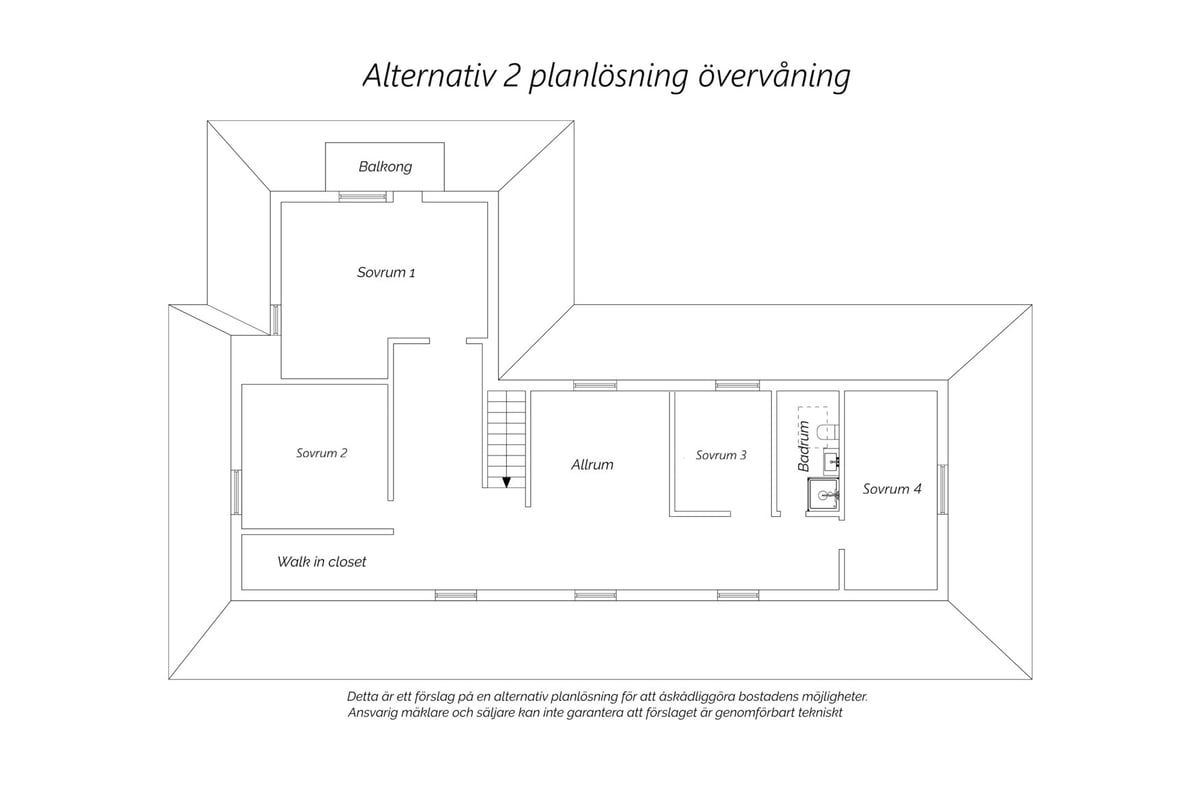 Alternativ 2 planlösning övervåning

Balkong

Sovrum 1

Sovrum 2

Allrum

Sovrum 3

Badrum

Sovrum 4

Walk in closet

Detta är ett förslag på en alternativ planlösning för att åskådliggöra bostadens möjligheter.
Ansvarig mäklare och säljare kan inte garantera att förslaget är genomförbart tekniskt